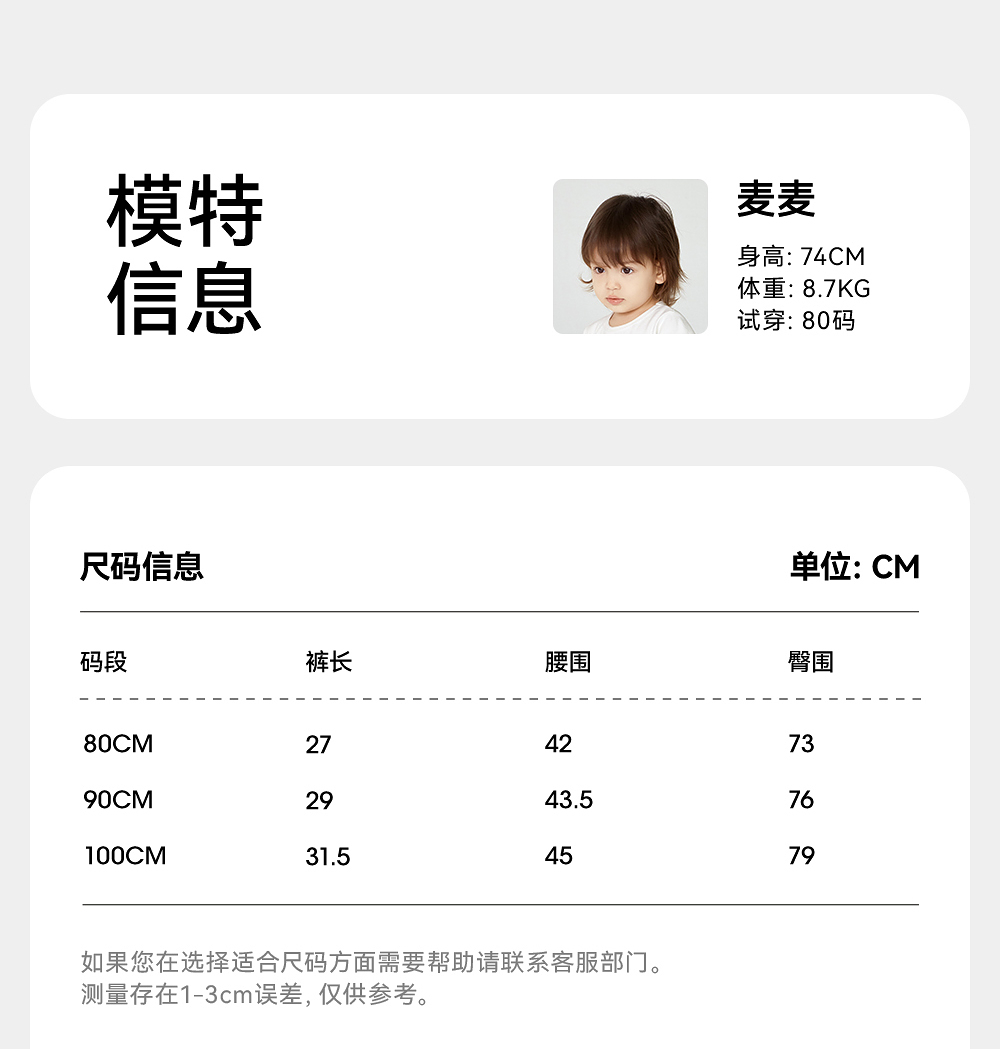 模特
信息

麦麦

身高: 74CM
体重: 8.7KG
试穿: 80码

尺码信息

单位: CM

| 码段 | 裤长 | 腰围 | 臀围 |
|---|---|---|---|
| 80CM | 27 | 42 | 73 |
| 90CM | 29 | 43.5 | 76 |
| 100CM | 31.5 | 45 | 79 |

如果您在选择适合尺码方面需要帮助请联系客服部门。
测量存在1-3cm误差，仅供参考。